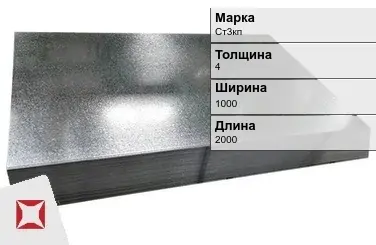 Марка
Ст3кп

Толщина
4

Ширина
1000

Длина
2000